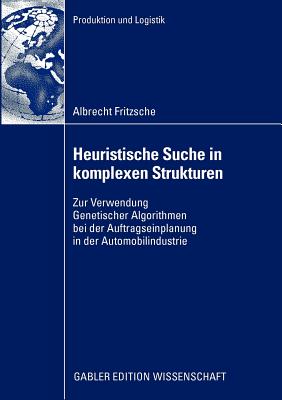 Produktion und Logistik

Albrecht Fritzsche

Heuristische Suche in komplexen Strukturen

Zur Verwendung Genetischer Algorithmen bei der Auftragseinplanung in der Automobilindustrie

GABLER EDITION WISSENSCHAFT